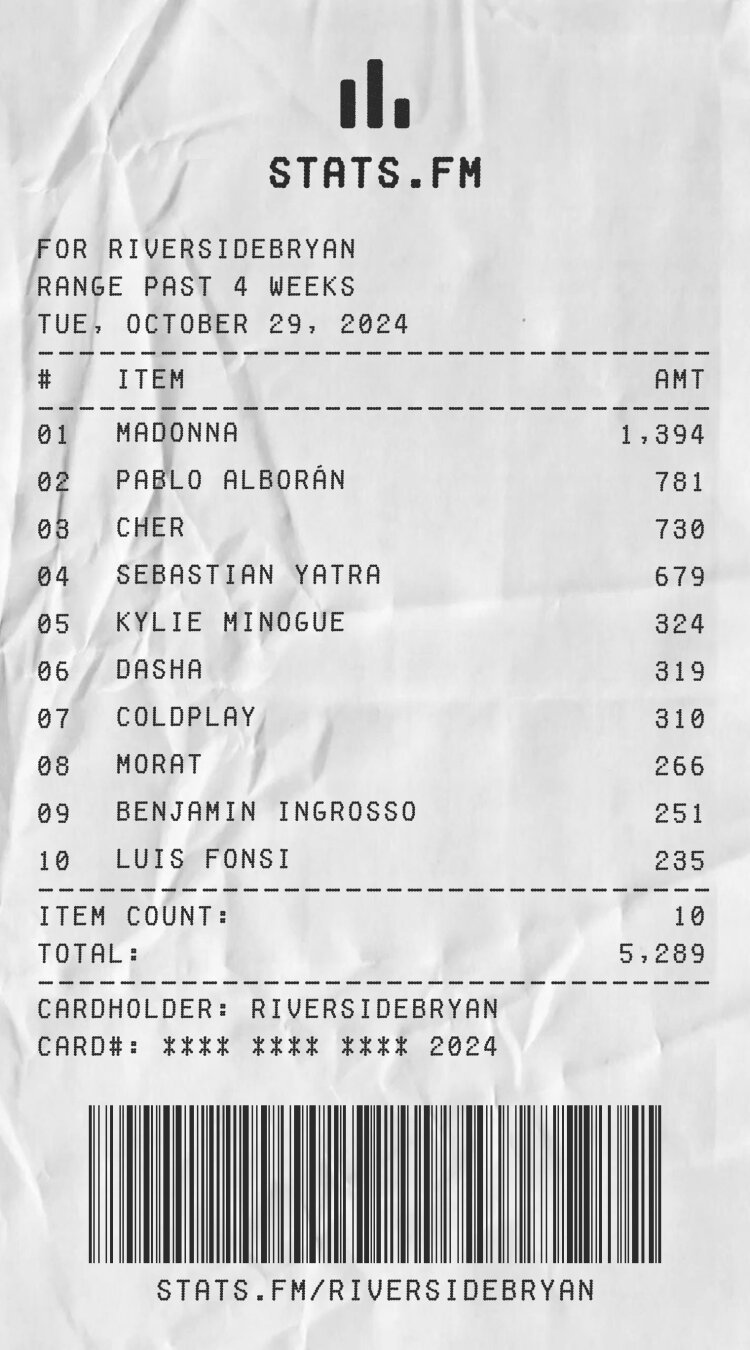 STATS.FM

FOR RIVERSIDEBRYAN
RANGE PAST 4 WEEKS
TUE, OCTOBER 29, 2024

| # | ITEM | AMT |
|---|---|---|
| 01 | MADONNA | 1,394 |
| 02 | PABLO ALBORÁN | 781 |
| 03 | CHER | 730 |
| 04 | SEBASTIAN YATRA | 679 |
| 05 | KYLIE MINOGUE | 324 |
| 06 | DASHA | 319 |
| 07 | COLDPLAY | 310 |
| 08 | MORAT | 266 |
| 09 | BENJAMIN INGROSSO | 251 |
| 10 | LUIS FONSI | 235 |

ITEM COUNT: 10
TOTAL: 5,289

CARDHOLDER: RIVERSIDEBRYAN
CARD#: **** **** **** 2024

STATS.FM/RIVERSIDEBRYAN